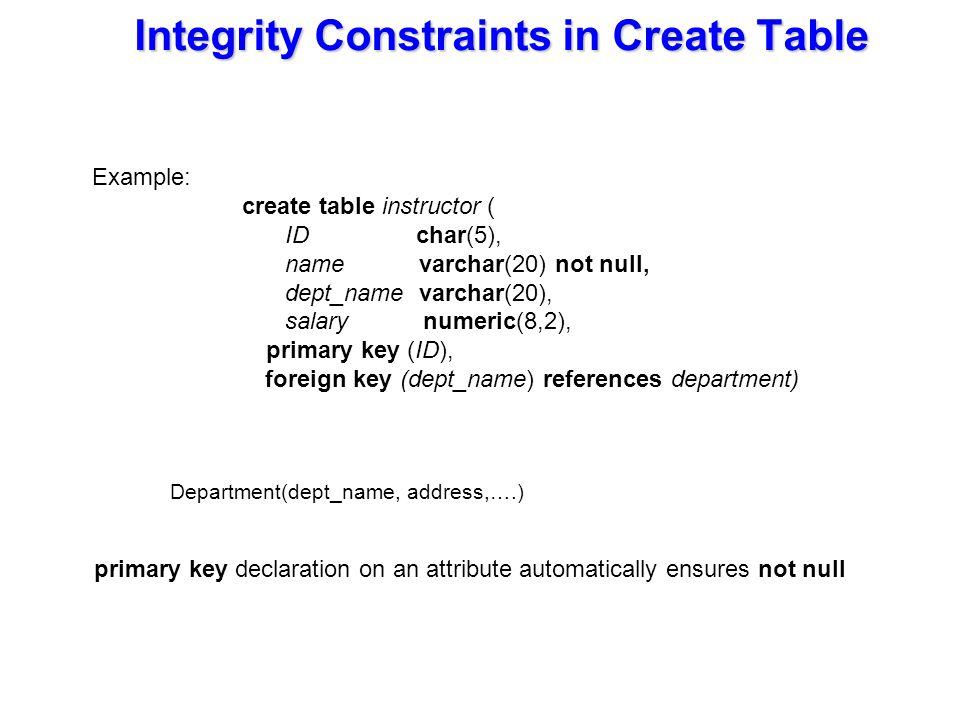 Integrity Constraints in Create Table

Example:

create table instructor (
ID char(5),
name varchar(20) not null,
dept_name varchar(20),
salary numeric(8,2),
primary key (ID),
foreign key (dept_name) references department)

Department(dept_name, address,….)

primary key declaration on an attribute automatically ensures not null